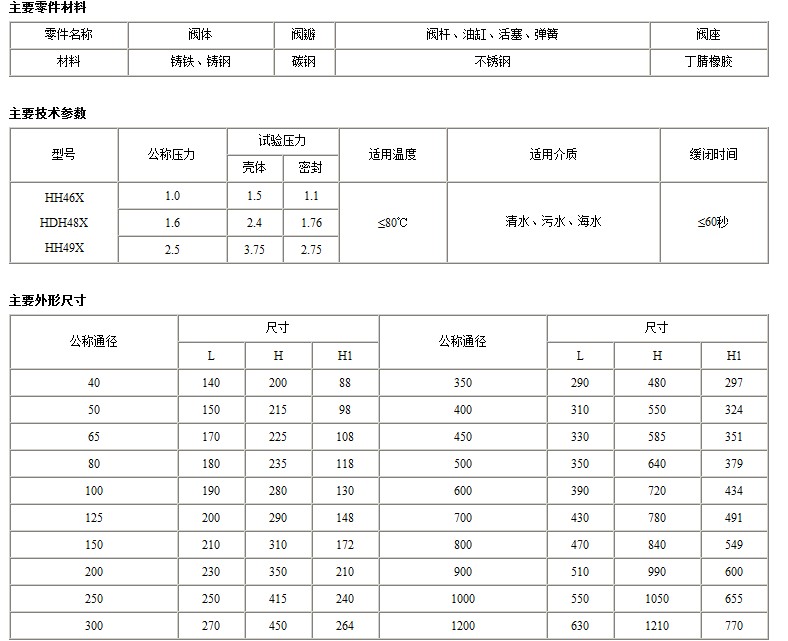 主要零件材料

| 零件名称 | 阀体 | 阀瓣 | 阀杆、油缸、活塞、弹簧 | 阀座 |
|---|---|---|---|---|
| 材料 | 铸铁、铸钢 | 碳钢 | 不锈钢 | 丁腈橡胶 |

主要技术参数

| 型号 | 公称压力 | 试验压力 壳体 | 试验压力 密封 | 适用温度 | 适用介质 | 缓闭时间 |
|---|---|---|---|---|---|---|
| HH46X | 1.0 | 1.5 | 1.1 | ≤80℃ | 清水、污水、海水 | ≤60秒 |
| HDH48X | 1.6 | 2.4 | 1.76 | | | |
| HH49X | 2.5 | 3.75 | 2.75 | | | |

主要外形尺寸

| 公称通径 | 尺寸 L | 尺寸 H | 尺寸 H1 | 公称通径 | 尺寸 L | 尺寸 H | 尺寸 H1 |
|---|---|---|---|---|---|---|---|
| 40 | 140 | 200 | 88 | 350 | 290 | 480 | 297 |
| 50 | 150 | 215 | 98 | 400 | 310 | 550 | 324 |
| 65 | 170 | 225 | 108 | 450 | 330 | 585 | 351 |
| 80 | 180 | 235 | 118 | 500 | 350 | 640 | 379 |
| 100 | 190 | 280 | 130 | 600 | 390 | 720 | 434 |
| 125 | 200 | 290 | 148 | 700 | 430 | 780 | 491 |
| 150 | 210 | 310 | 172 | 800 | 470 | 840 | 549 |
| 200 | 230 | 350 | 210 | 900 | 510 | 990 | 600 |
| 250 | 250 | 415 | 240 | 1000 | 550 | 1050 | 655 |
| 300 | 270 | 450 | 264 | 1200 | 630 | 1210 | 770 |